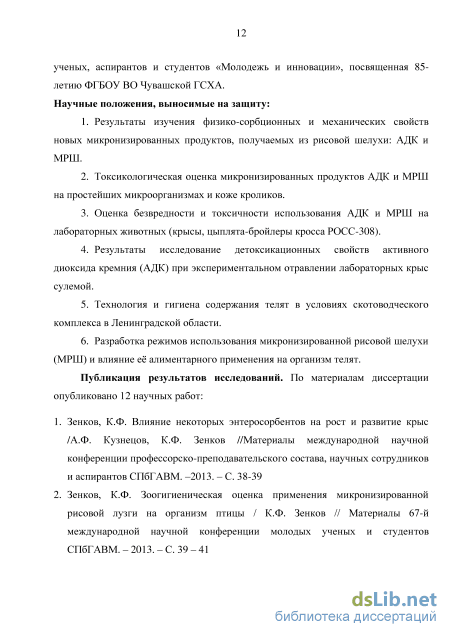 12

ученых, аспирантов и студентов «Молодежь и инновации», посвященная 85-летию ФГБОУ ВО Чувашской ГСХА.

Научные положения, выносимые на защиту:

1. Результаты изучения физико-сорбционных и механических свойств новых микронизированных продуктов, получаемых из рисовой шелухи: АДК и МРШ.

2. Токсикологическая оценка микронизированных продуктов АДК и МРШ на простейших микроорганизмах и коже кроликов.

3. Оценка безвредности и токсичности использования АДК и МРШ на лабораторных животных (крысы, цыплята-бройлеры кросса РОСС-308).

4. Результаты исследование детоксикационных свойств активного диоксида кремния (АДК) при экспериментальном отравлении лабораторных крыс сулемой.

5. Технология и гигиена содержания телят в условиях скотоводческого комплекса в Ленинградской области.

6. Разработка режимов использования микронизированной рисовой шелухи (МРШ) и влияние её алиментарного применения на организм телят.

Публикация результатов исследований. По материалам диссертации опубликовано 12 научных работ:

1. Зенков, К.Ф. Влияние некоторых энтеросорбентов на рост и развитие крыс /А.Ф. Кузнецов, К.Ф. Зенков //Материалы международной научной конференции профессорско-преподавательского состава, научных сотрудников и аспирантов СПбГАВМ. –2013. – С. 38-39

2. Зенков, К.Ф. Зоогигиеническая оценка применения микронизированной рисовой лузги на организм птицы / К.Ф. Зенков // Материалы 67-й международной научной конференции молодых ученых и студентов СПбГАВМ. – 2013. – С. 39 – 41

dsLib.net
библиотека диссертаций